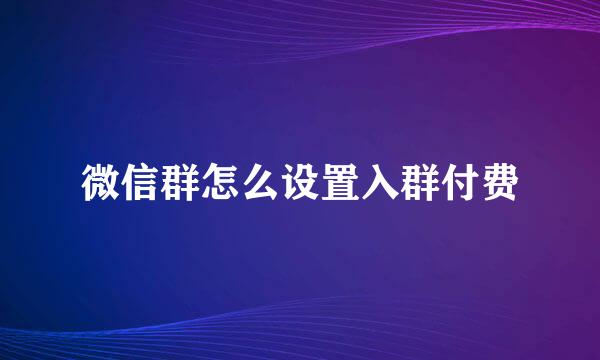 微信群怎么设置入群付费